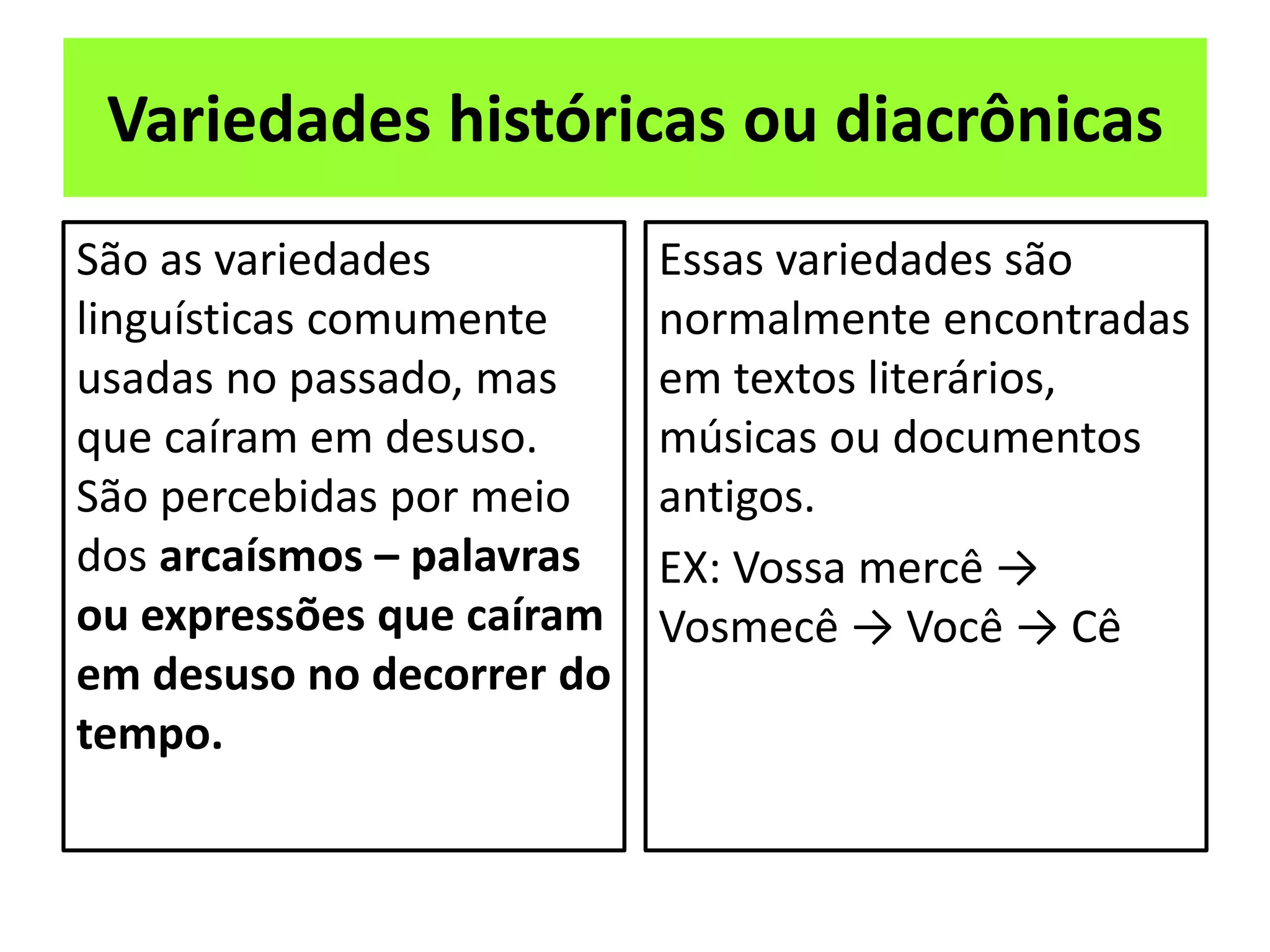 Variedades históricas ou diacrônicas

São as variedades linguísticas comumente usadas no passado, mas que caíram em desuso. São percebidas por meio dos arcaísmos – palavras ou expressões que caíram em desuso no decorrer do tempo.

Essas variedades são normalmente encontradas em textos literários, músicas ou documentos antigos.

EX: Vossa mercê → Vosmecê → Você → Cê